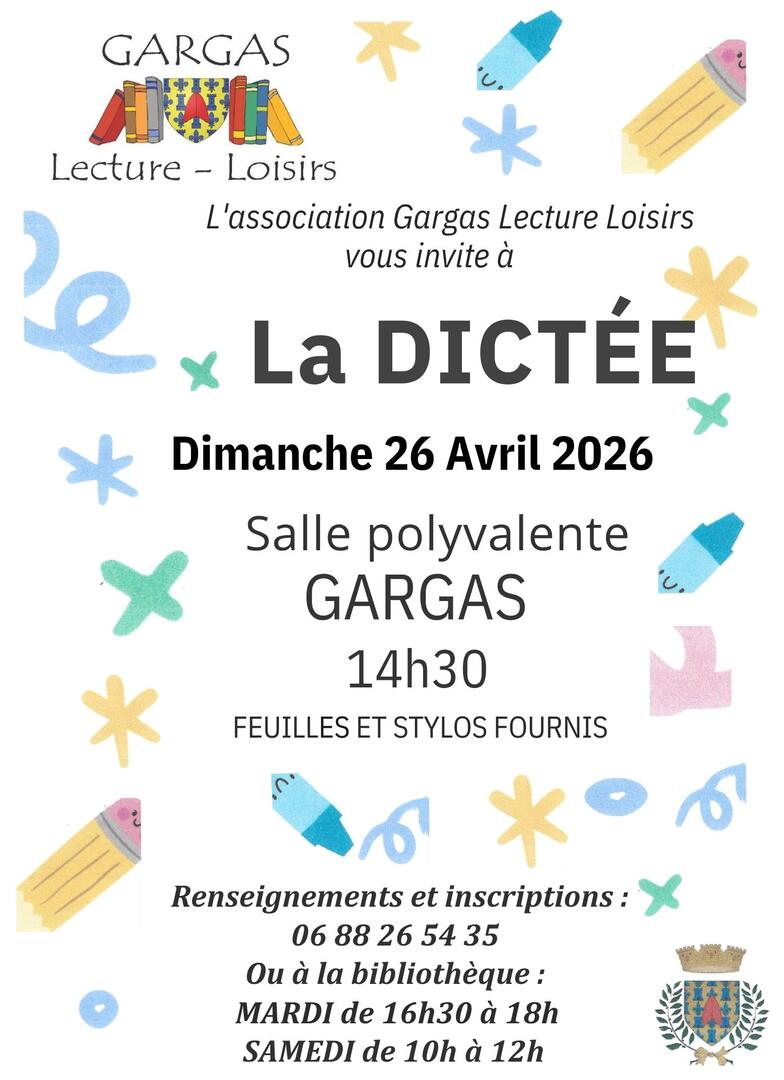 GARGAS
Lecture – Loisirs

L'association Gargas Lecture Loisirs vous invite à

La DICTÉE

Dimanche 26 Avril 2026

Salle polyvalente
GARGAS
14h30

FEUILLES ET STYLOS FOURNIS

Renseignements et inscriptions :
06 88 26 54 35
Ou à la bibliothèque :
MARDI de 16h30 à 18h
SAMEDI de 10h à 12h